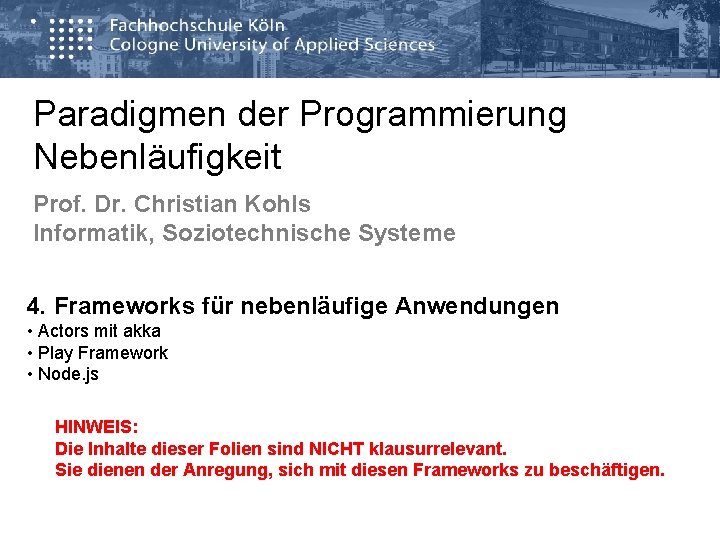 Fachhochschule Köln
Cologne University of Applied Sciences

Paradigmen der Programmierung
Nebenläufigkeit

Prof. Dr. Christian Kohls
Informatik, Soziotechnische Systeme

4. Frameworks für nebenläufige Anwendungen
• Actors mit akka
• Play Framework
• Node.js

HINWEIS:
Die Inhalte dieser Folien sind NICHT klausurrelevant.
Sie dienen der Anregung, sich mit diesen Frameworks zu beschäftigen.